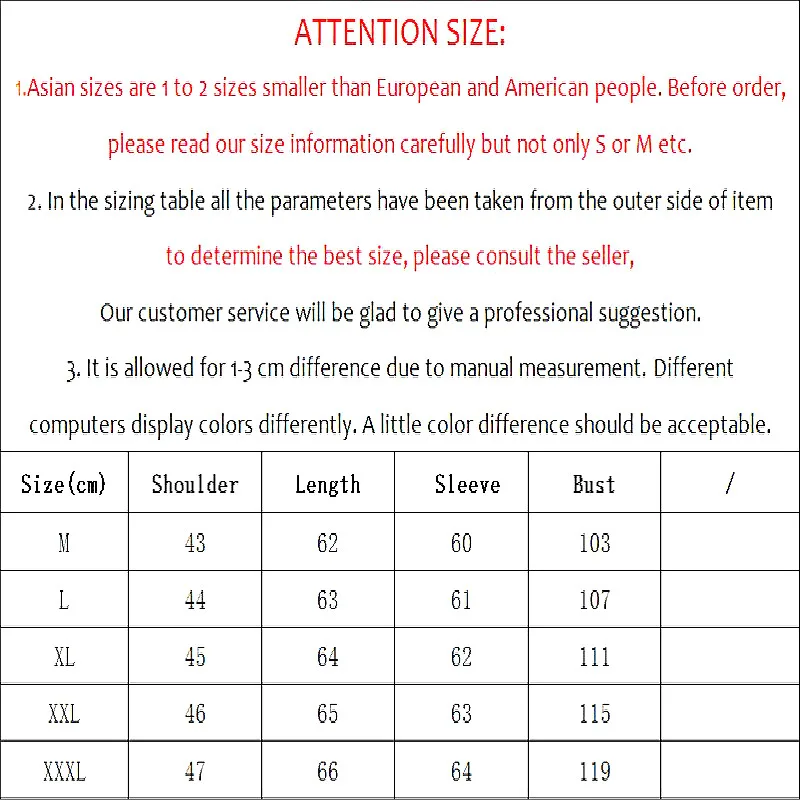 ATTENTION SIZE:

1.Asian sizes are 1 to 2 sizes smaller than European and American people. Before order, please read our size information carefully but not only S or M etc.

2. In the sizing table all the parameters have been taken from the outer side of item to determine the best size, please consult the seller,

Our customer service will be glad to give a professional suggestion.

3. It is allowed for 1-3 cm difference due to manual measurement. Different computers display colors differently. A little color difference should be acceptable.

| Size(cm) | Shoulder | Length | Sleeve | Bust | / |
|---|---|---|---|---|---|
| M | 43 | 62 | 60 | 103 | |
| L | 44 | 63 | 61 | 107 | |
| XL | 45 | 64 | 62 | 111 | |
| XXL | 46 | 65 | 63 | 115 | |
| XXXL | 47 | 66 | 64 | 119 | |